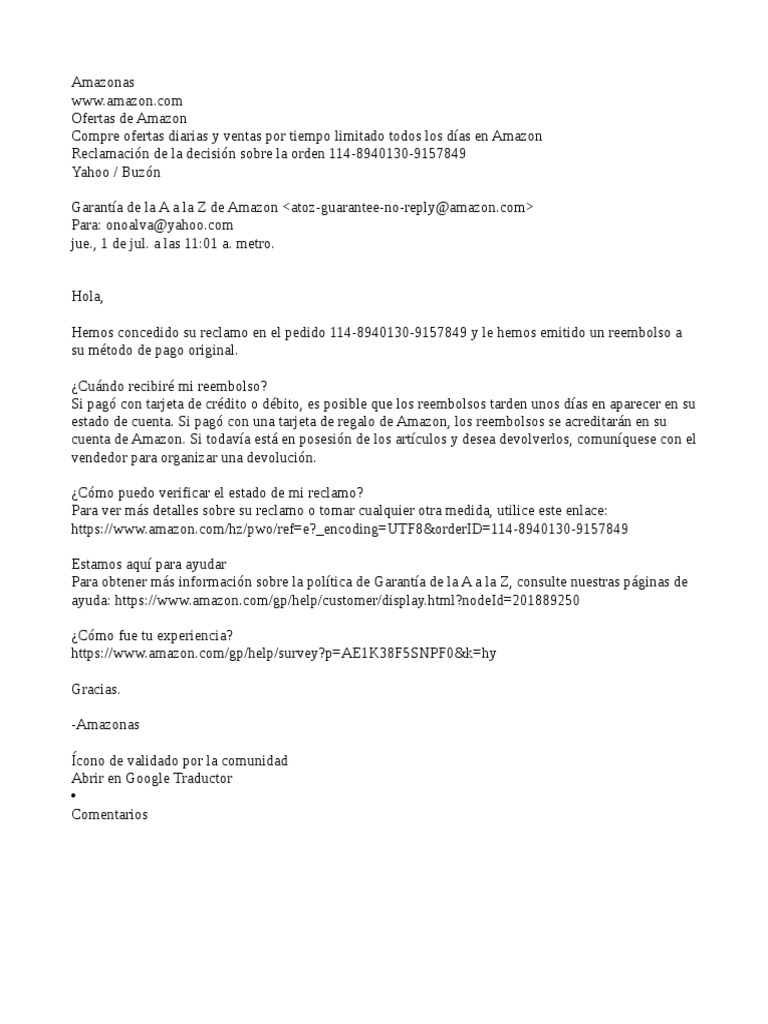 Amazonas
www.amazon.com
Ofertas de Amazon
Compre ofertas diarias y ventas por tiempo limitado todos los días en Amazon
Reclamación de la decisión sobre la orden 114-8940130-9157849
Yahoo / Buzón

Garantía de la A a la Z de Amazon <atoz-guarantee-no-reply@amazon.com>
Para: onoalva@yahoo.com
jue., 1 de jul. a las 11:01 a. metro.

Hola,

Hemos concedido su reclamo en el pedido 114-8940130-9157849 y le hemos emitido un reembolso a su método de pago original.

¿Cuándo recibiré mi reembolso?
Si pagó con tarjeta de crédito o débito, es posible que los reembolsos tarden unos días en aparecer en su estado de cuenta. Si pagó con una tarjeta de regalo de Amazon, los reembolsos se acreditarán en su cuenta de Amazon. Si todavía está en posesión de los artículos y desea devolverlos, comuníquese con el vendedor para organizar una devolución.

¿Cómo puedo verificar el estado de mi reclamo?
Para ver más detalles sobre su reclamo o tomar cualquier otra medida, utilice este enlace:
https://www.amazon.com/hz/pwo/ref=e?_encoding=UTF8&orderID=114-8940130-9157849

Estamos aquí para ayudar
Para obtener más información sobre la política de Garantía de la A a la Z, consulte nuestras páginas de ayuda: https://www.amazon.com/gp/help/customer/display.html?nodeId=201889250

¿Cómo fue tu experiencia?
https://www.amazon.com/gp/help/survey?p=AE1K38F5SNPF0&k=hy

Gracias.

-Amazonas

Ícono de validado por la comunidad
Abrir en Google Traductor
•
Comentarios